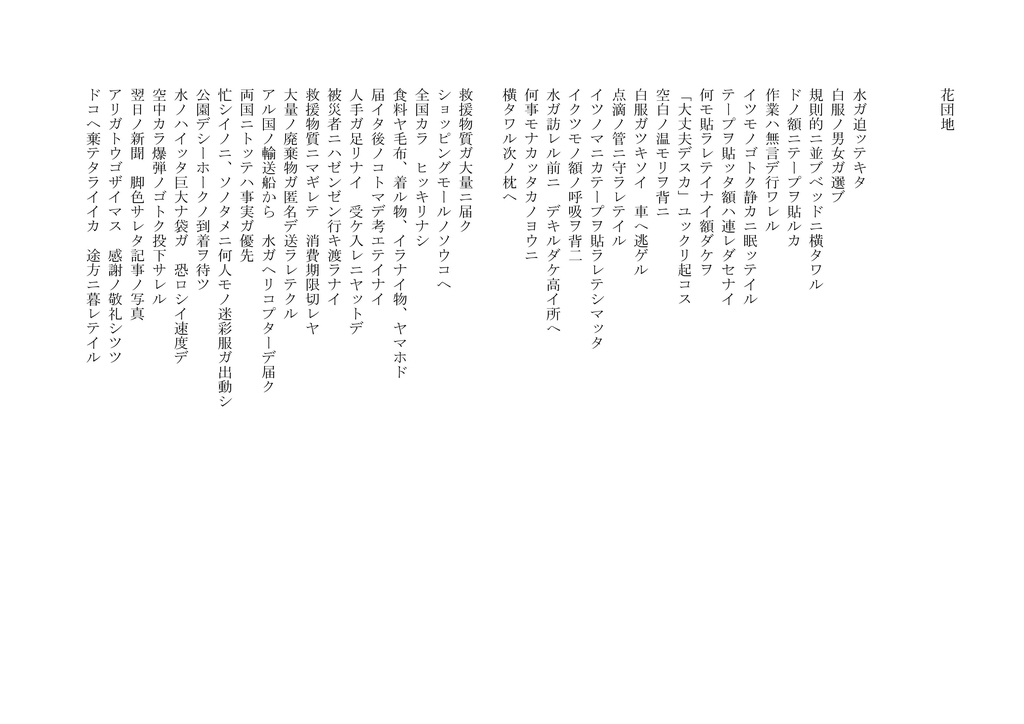 花団地

水ガ迫ッテキタ
白服ノ男女ガ選ブ
規則的ニ並ブベッドニ横タワル
ドノ額ニテープヲ貼ルカ
作業ハ無言デ行ワレル
イツモノゴトク静カニ眠ッテイル
テープヲ貼ッタ額ハ連レダセナイ
何モ貼ラレテイナイ額ダケヲ
「大丈夫デスカ」ユックリ起コス
空白ノ温モリヲ背ニ
白服ガツキソイ　車ヘ逃ゲル
点滴ノ管ニ守ラレテイル
イツノマニカテープヲ貼ラレテシマッタ
イクツモノ額ノ呼吸ヲ背ニ
水ガ訪レル前ニ　デキルダケ高イ所ヘ
何事モナカッタカノヨウニ
横タワル次ノ枕ヘ

救援物質ガ大量ニ届ク
ショッピングモールノソウコヘ
全国カラ　ヒッキリナシ
食料ヤ毛布、着ル物、イラナイ物、ヤマホド
届イタ後ノコトマデ考エテイナイ
人手ガ足リナイ　受ケ入レニヤットデ
被災者ニハゼンゼン行キ渡ラナイ
救援物質ニマギレテ　消費期限切レヤ
大量ノ廃棄物ガ匿名デ送ラレテクル
アル国ノ輸送船から　水ガヘリコプターデ届ク
両国ニトッテハ事実ガ優先
忙シイノニ、ソノタメニ何人モノ迷彩服ガ出動シ
公園デシーホークノ到着ヲ待ツ
水ノハイッタ巨大ナ袋ガ　恐ロシイ速度デ
空中カラ爆弾ノゴトク投下サレル
翌日ノ新聞　脚色サレタ記事ノ写真
アリガトウゴザイマス　感謝ノ敬礼シツツ
ドコヘ棄テタライイカ　途方ニ暮レテイル